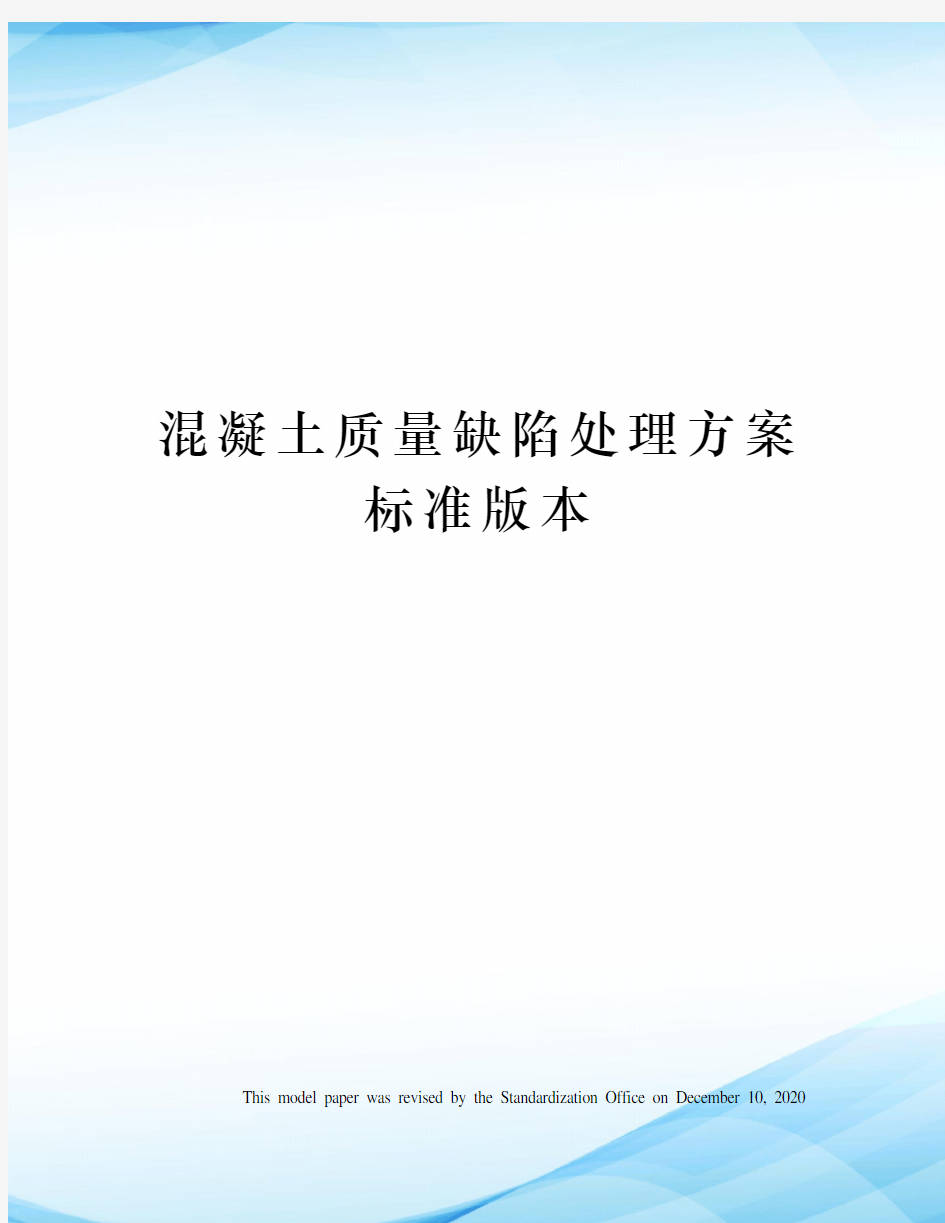 混凝土质量缺陷处理方案
标准版本

This model paper was revised by the Standardization Office on December 10, 2020